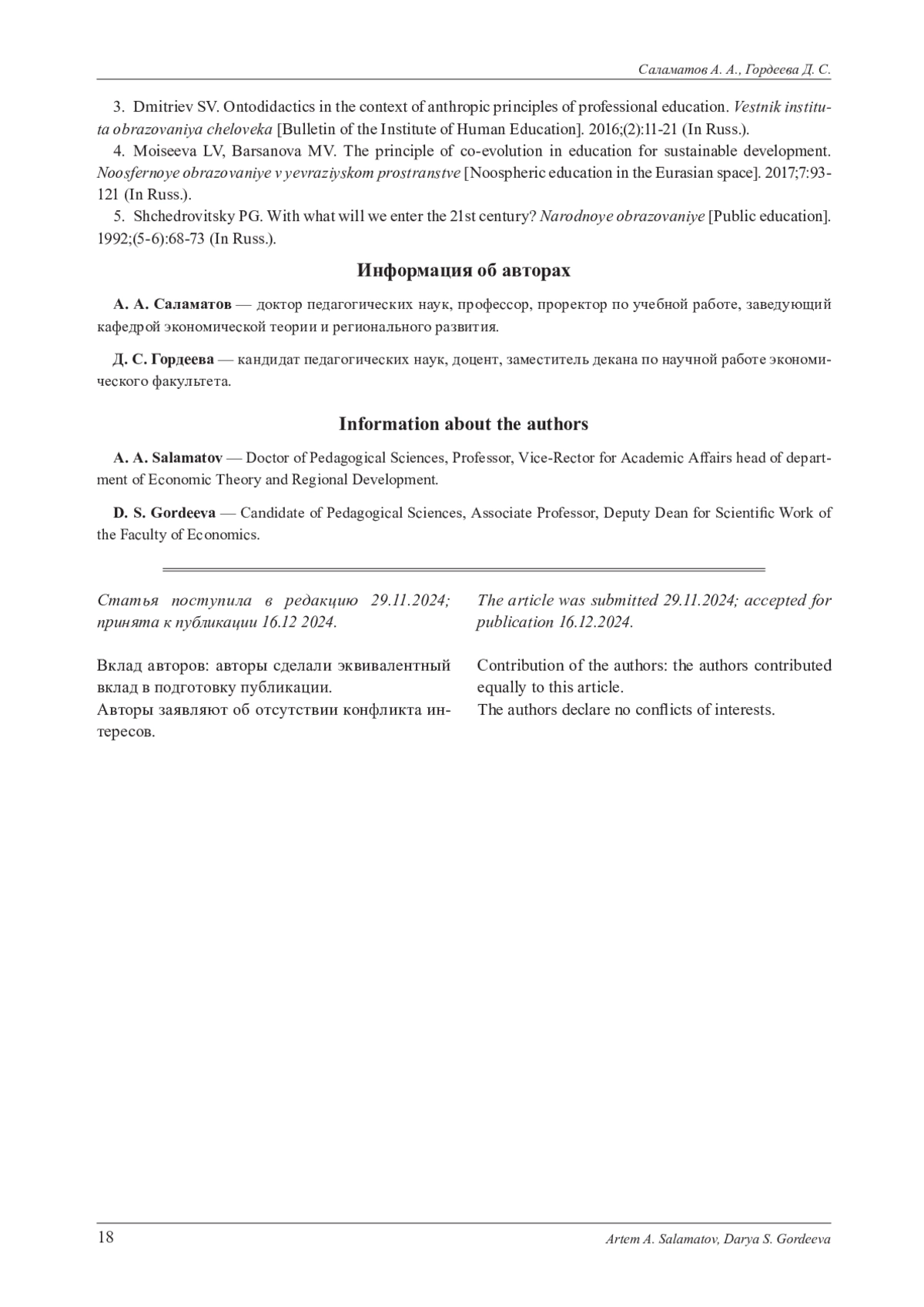 Саламатов А. А., Гордеева Д. С.

3. Dmitriev SV. Ontodidactics in the context of anthropic principles of professional education. Vestnik instituta obrazovaniya cheloveka [Bulletin of the Institute of Human Education]. 2016;(2):11-21 (In Russ.).

4. Moiseeva LV, Barsanova MV. The principle of co-evolution in education for sustainable development. Noosfernoye obrazovaniye v yevraziyskom prostranstve [Noospheric education in the Eurasian space]. 2017;7:93-121 (In Russ.).

5. Shchedrovitsky PG. With what will we enter the 21st century? Narodnoye obrazovaniye [Public education]. 1992;(5-6):68-73 (In Russ.).

Информация об авторах

А. А. Саламатов — доктор педагогических наук, профессор, проректор по учебной работе, заведующий кафедрой экономической теории и регионального развития.

Д. С. Гордеева — кандидат педагогических наук, доцент, заместитель декана по научной работе экономического факультета.

Information about the authors

A. A. Salamatov — Doctor of Pedagogical Sciences, Professor, Vice-Rector for Academic Affairs head of department of Economic Theory and Regional Development.

D. S. Gordeeva — Candidate of Pedagogical Sciences, Associate Professor, Deputy Dean for Scientific Work of the Faculty of Economics.

Статья поступила в редакцию 29.11.2024; принята к публикации 16.12 2024.

Вклад авторов: авторы сделали эквивалентный вклад в подготовку публикации.
Авторы заявляют об отсутствии конфликта интересов.

The article was submitted 29.11.2024; accepted for publication 16.12.2024.

Contribution of the authors: the authors contributed equally to this article.
The authors declare no conflicts of interests.

18

Artem A. Salamatov, Darya S. Gordeeva